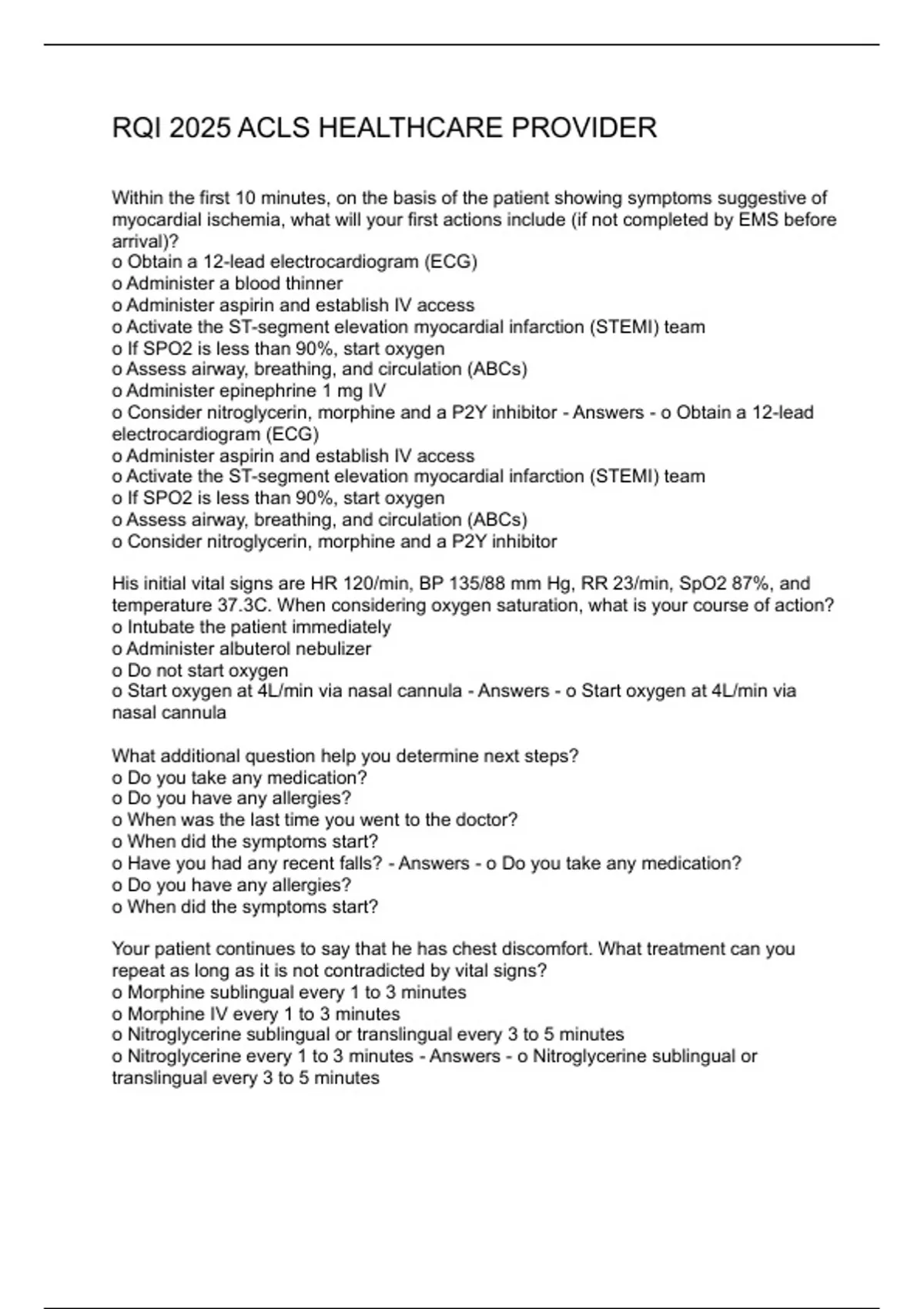 RQI 2025 ACLS HEALTHCARE PROVIDER

Within the first 10 minutes, on the basis of the patient showing symptoms suggestive of myocardial ischemia, what will your first actions include (if not completed by EMS before arrival)?
o Obtain a 12-lead electrocardiogram (ECG)
o Administer a blood thinner
o Administer aspirin and establish IV access
o Activate the ST-segment elevation myocardial infarction (STEMI) team
o If SPO2 is less than 90%, start oxygen
o Assess airway, breathing, and circulation (ABCs)
o Administer epinephrine 1 mg IV
o Consider nitroglycerin, morphine and a P2Y inhibitor - Answers - o Obtain a 12-lead electrocardiogram (ECG)
o Administer aspirin and establish IV access
o Activate the ST-segment elevation myocardial infarction (STEMI) team
o If SPO2 is less than 90%, start oxygen
o Assess airway, breathing, and circulation (ABCs)
o Consider nitroglycerin, morphine and a P2Y inhibitor

His initial vital signs are HR 120/min, BP 135/88 mm Hg, RR 23/min, SpO2 87%, and temperature 37.3C. When considering oxygen saturation, what is your course of action?
o Intubate the patient immediately
o Administer albuterol nebulizer
o Do not start oxygen
o Start oxygen at 4L/min via nasal cannula - Answers - o Start oxygen at 4L/min via nasal cannula

What additional question help you determine next steps?
o Do you take any medication?
o Do you have any allergies?
o When was the last time you went to the doctor?
o When did the symptoms start?
o Have you had any recent falls? - Answers - o Do you take any medication?
o Do you have any allergies?
o When did the symptoms start?

Your patient continues to say that he has chest discomfort. What treatment can you repeat as long as it is not contradicted by vital signs?
o Morphine sublingual every 1 to 3 minutes
o Morphine IV every 1 to 3 minutes
o Nitroglycerine sublingual or translingual every 3 to 5 minutes
o Nitroglycerine every 1 to 3 minutes - Answers - o Nitroglycerine sublingual or translingual every 3 to 5 minutes